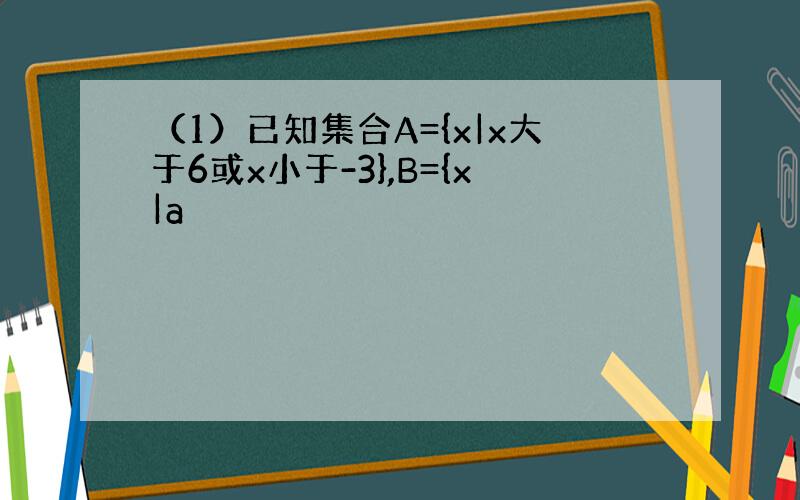 （1）已知集合A={x|x大于6或x小于-3},B={x|a